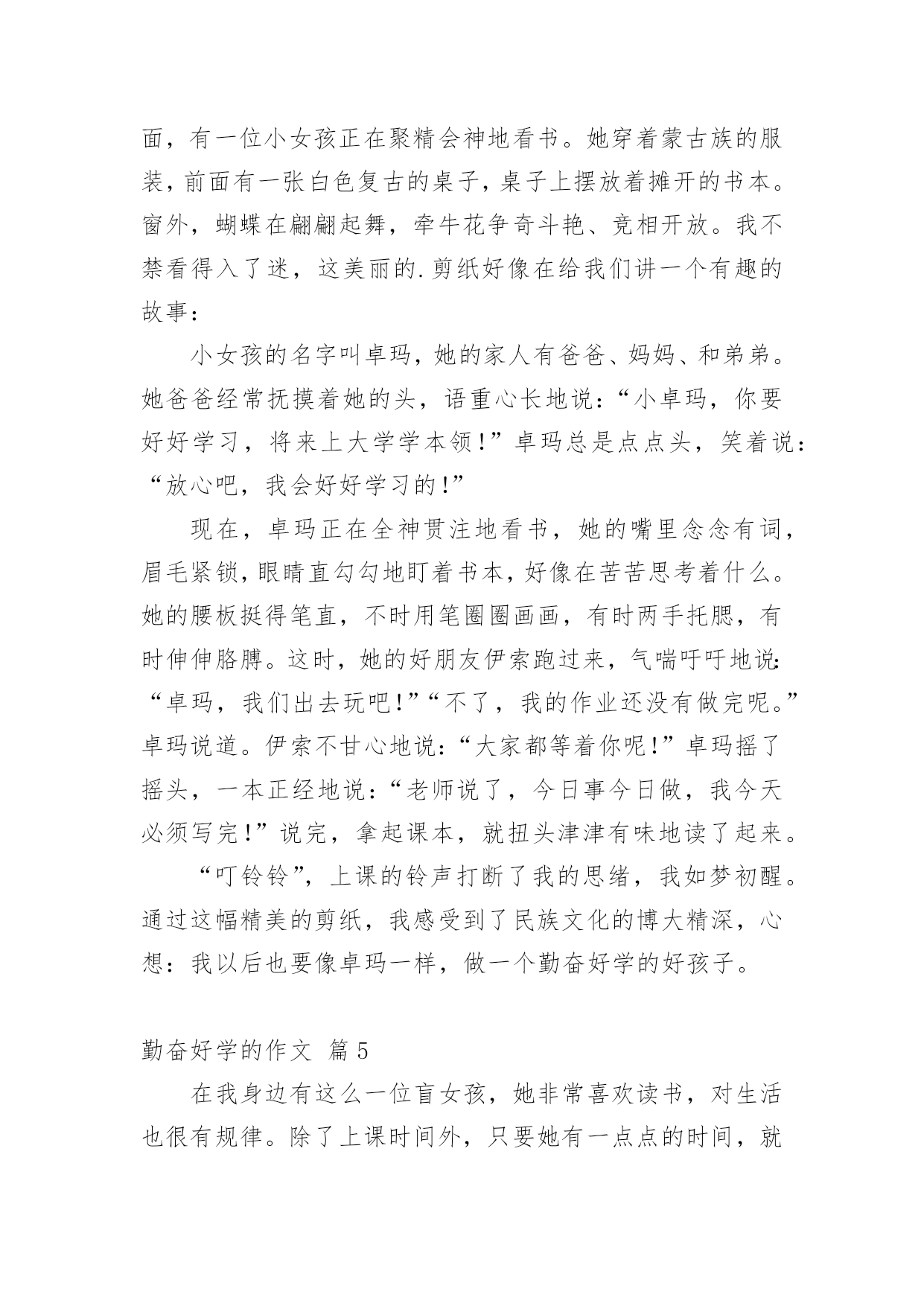 面，有一位小女孩正在聚精会神地看书。她穿着蒙古族的服装，前面有一张白色复古的桌子，桌子上摆放着摊开的书本。窗外，蝴蝶在翩翩起舞，牵牛花争奇斗艳、竞相开放。我不禁看得入了迷，这美丽的.剪纸好像在给我们讲一个有趣的故事：

小女孩的名字叫卓玛，她的家人有爸爸、妈妈、和弟弟。她爸爸经常抚摸着她的头，语重心长地说：“小卓玛，你要好好学习，将来上大学学本领！”卓玛总是点点头，笑着说：“放心吧，我会好好学习的！”

现在，卓玛正在全神贯注地看书，她的嘴里念念有词，眉毛紧锁，眼睛直勾勾地盯着书本，好像在苦苦思考着什么。她的腰板挺得笔直，不时用笔圈圈画画，有时两手托腮，有时伸伸胳膊。这时，她的好朋友伊索跑过来，气喘吁吁地说：“卓玛，我们出去玩吧！”“不了，我的作业还没有做完呢。”卓玛说道。伊索不甘心地说：“大家都等着你呢！”卓玛摇了摇头，一本正经地说：“老师说了，今日事今日做，我今天必须写完！”说完，拿起课本，就扭头津津有味地读了起来。

“叮铃铃”，上课的铃声打断了我的思绪，我如梦初醒。通过这幅精美的剪纸，我感受到了民族文化的博大精深，心想：我以后也要像卓玛一样，做一个勤奋好学的好孩子。

勤奋好学的作文 篇5

在我身边有这么一位盲女孩，她非常喜欢读书，对生活也很有规律。除了上课时间外，只要她有一点点的时间，就